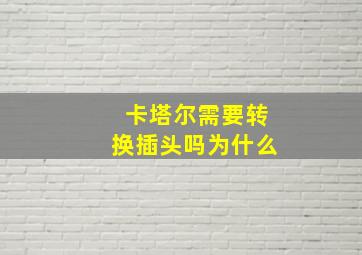 卡塔尔需要转换插头吗为什么